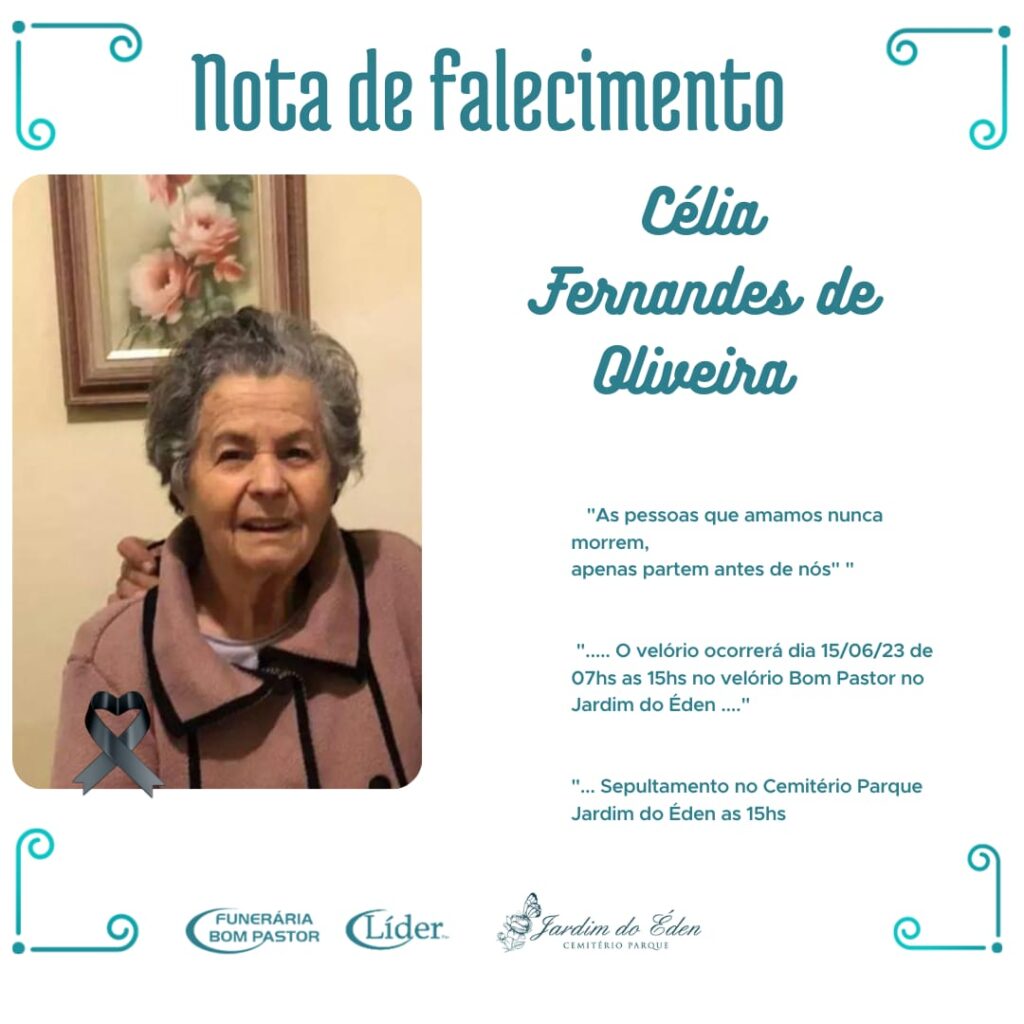 Nota de falecimento

Célia
Fernandes de
Oliveira

"As pessoas que amamos nunca morrem,
apenas partem antes de nós" "

"..... O velório ocorrerá dia 15/06/23 de 07hs as 15hs no velório Bom Pastor no Jardim do Éden ...."

"... Sepultamento no Cemitério Parque Jardim do Éden as 15hs

FUNERÁRIA
BOM PASTOR

Líder

Jardim do Éden
CEMITÉRIO PARQUE